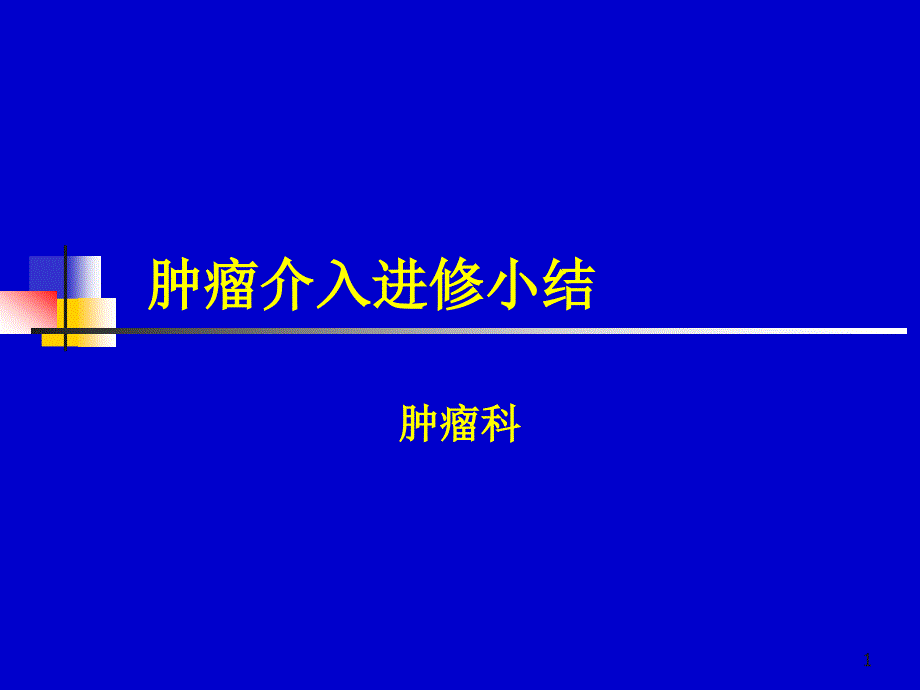 肿瘤介入进修小结

肿瘤科

1